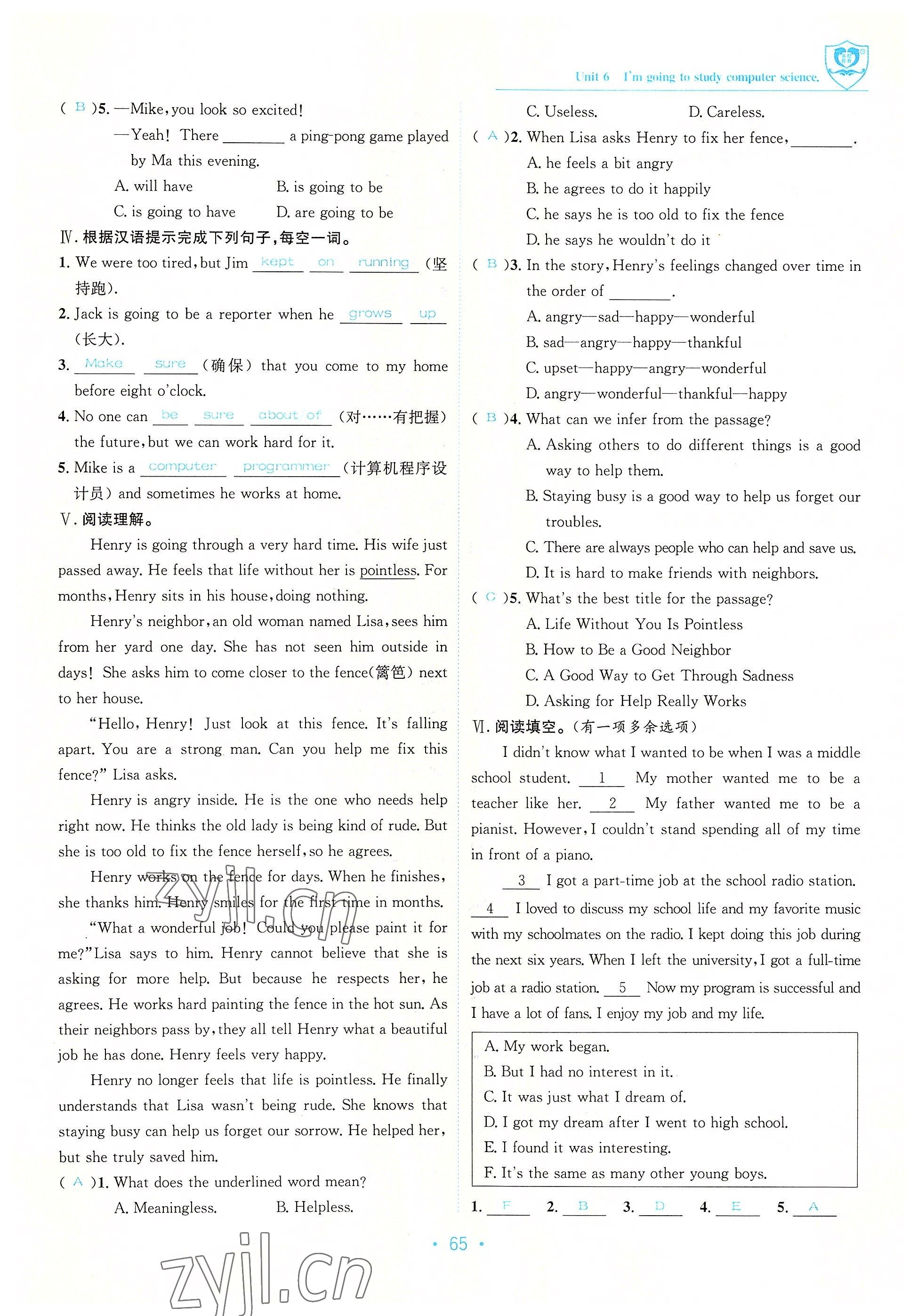 Unit 6 I'm going to study computer science.

( B )5. —Mike, you look so excited!
—Yeah! There ________ a ping-pong game played by Ma this evening.
A. will have B. is going to be
C. is going to have D. are going to be

Ⅳ. 根据汉语提示完成下列句子，每空一词。
1. We were too tired, but Jim kept on running (坚持跑).
2. Jack is going to be a reporter when he grows up (长大).
3. Make sure (确保) that you come to my home before eight o'clock.
4. No one can be sure about of (对……有把握) the future, but we can work hard for it.
5. Mike is a computer programmer (计算机程序设计员) and sometimes he works at home.

Ⅴ. 阅读理解。
Henry is going through a very hard time. His wife just passed away. He feels that life without her is pointless. For months, Henry sits in his house, doing nothing.

Henry's neighbor, an old woman named Lisa, sees him from her yard one day. She has not seen him outside in days! She asks him to come closer to the fence(篱笆) next to her house.

"Hello, Henry! Just look at this fence. It's falling apart. You are a strong man. Can you help me fix this fence?" Lisa asks.

Henry is angry inside. He is the one who needs help right now. He thinks the old lady is being kind of rude. But she is too old to fix the fence herself, so he agrees.

Henry works on the fence for days. When he finishes, she thanks him. Henry smiles for the first time in months.

"What a wonderful job! Could you please paint it for me?" Lisa says to him. Henry cannot believe that she is asking for more help. But because he respects her, he agrees. He works hard painting the fence in the hot sun. As their neighbors pass by, they all tell Henry what a beautiful job he has done. Henry feels very happy.

Henry no longer feels that life is pointless. He finally understands that Lisa wasn't being rude. She knows that staying busy can help us forget our sorrow. He helped her, but she truly saved him.

( A )1. What does the underlined word mean?
A. Meaningless. B. Helpless.
C. Useless. D. Careless.
( A )2. When Lisa asks Henry to fix her fence, ________.
A. he feels a bit angry
B. he agrees to do it happily
C. he says he is too old to fix the fence
D. he says he wouldn't do it
( B )3. In the story, Henry's feelings changed over time in the order of ________.
A. angry—sad—happy—wonderful
B. sad—angry—happy—thankful
C. upset—happy—angry—wonderful
D. angry—wonderful—thankful—happy
( B )4. What can we infer from the passage?
A. Asking others to do different things is a good way to help them.
B. Staying busy is a good way to help us forget our troubles.
C. There are always people who can help and save us.
D. It is hard to make friends with neighbors.
( C )5. What's the best title for the passage?
A. Life Without You Is Pointless
B. How to Be a Good Neighbor
C. A Good Way to Get Through Sadness
D. Asking for Help Really Works

Ⅵ. 阅读填空。(有一项多余选项)
I didn't know what I wanted to be when I was a middle school student. __1__ My mother wanted me to be a teacher like her. __2__ My father wanted me to be a pianist. However, I couldn't stand spending all of my time in front of a piano.

__3__ I got a part-time job at the school radio station. __4__ I loved to discuss my school life and my favorite music with my schoolmates on the radio. I kept doing this job during the next six years. When I left the university, I got a full-time job at a radio station. __5__ Now my program is successful and I have a lot of fans. I enjoy my job and my life.

A. My work began.
B. But I had no interest in it.
C. It was just what I dream of.
D. I got my dream after I went to high school.
E. I found it was interesting.
F. It's the same as many other young boys.

1. F 2. B 3. D 4. E 5. A

· 65 ·

zyjl.cn